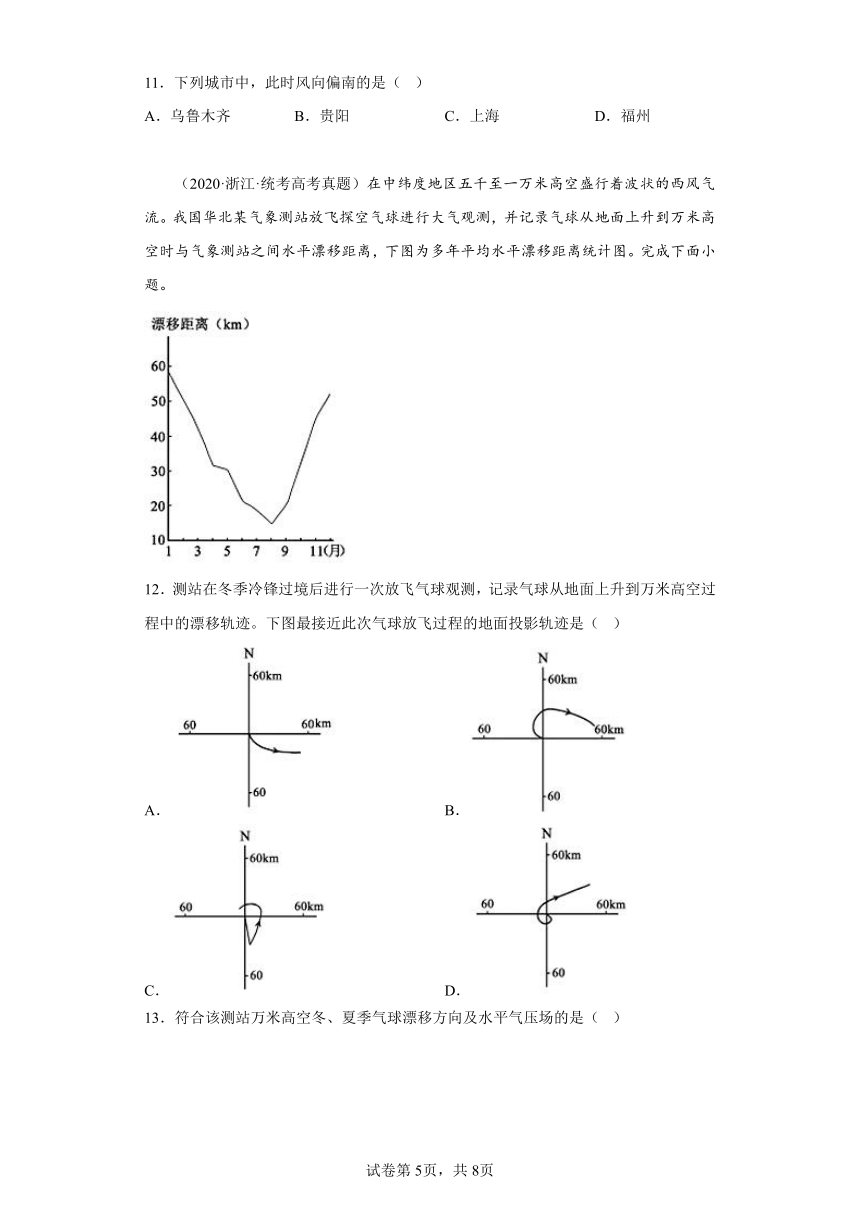 11．下列城市中，此时风向偏南的是（　）

A．乌鲁木齐　　B．贵阳　　C．上海　　D．福州

（2020·浙江·统考高考真题）在中纬度地区五千至一万米高空盛行着波状的西风气流。我国华北某气象测站放飞探空气球进行大气观测，并记录气球从地面上升到万米高空时与气象测站之间水平漂移距离，下图为多年平均水平漂移距离统计图。完成下面小题。

漂移距离（km）
60
50
40
30
20
10
1　3　5　7　9　11(月)

12．测站在冬季冷锋过境后进行一次放飞气球观测，记录气球从地面上升到万米高空过程中的漂移轨迹。下图最接近此次气球放飞过程的地面投影轨迹是（　）

N
60km
60　60km
60
A．

N
60km
60　60km
60
B．

N
60km
60　60km
60
C．

N
60km
60　60km
60
D．

13．符合该测站万米高空冬、夏季气球漂移方向及水平气压场的是（　）

试卷第5页，共8页